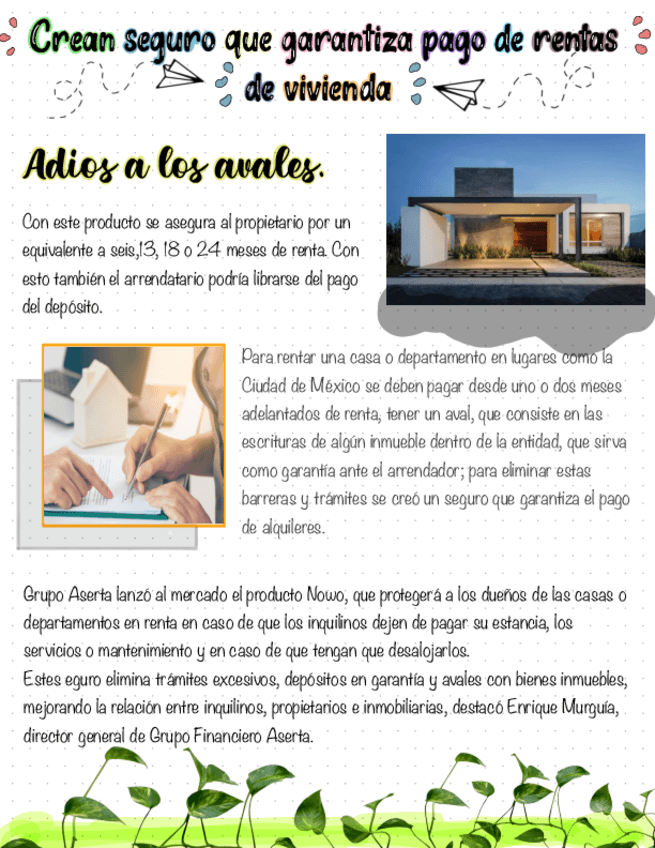 Crean seguro que garantiza pago de rentas de vivienda

Adios a los avales.

Con este producto se asegura al propietario por un equivalente a seis,13, 18 o 24 meses de renta. Con esto también el arrendatario podría librarse del pago del depósito.

Para rentar una casa o departamento en lugares como la Ciudad de México se deben pagar desde uno o dos meses adelantados de renta, tener un aval, que consiste en las escrituras de algún inmueble dentro de la entidad, que sirva como garantía ante el arrendador; para eliminar estas barreras y trámites se creó un seguro que garantiza el pago de alquileres.

Grupo Aserta lanzó al mercado el producto Nowo, que protegerá a los dueños de las casas o departamentos en renta en caso de que los inquilinos dejen de pagar su estancia, los servicios o mantenimiento y en caso de que tengan que desalojarlos.
Estes eguro elimina trámites excesivos, depósitos en garantía y avales con bienes inmuebles, mejorando la relación entre inquilinos, propietarios e inmobiliarias, destacó Enrique Murguía, director general de Grupo Financiero Aserta.